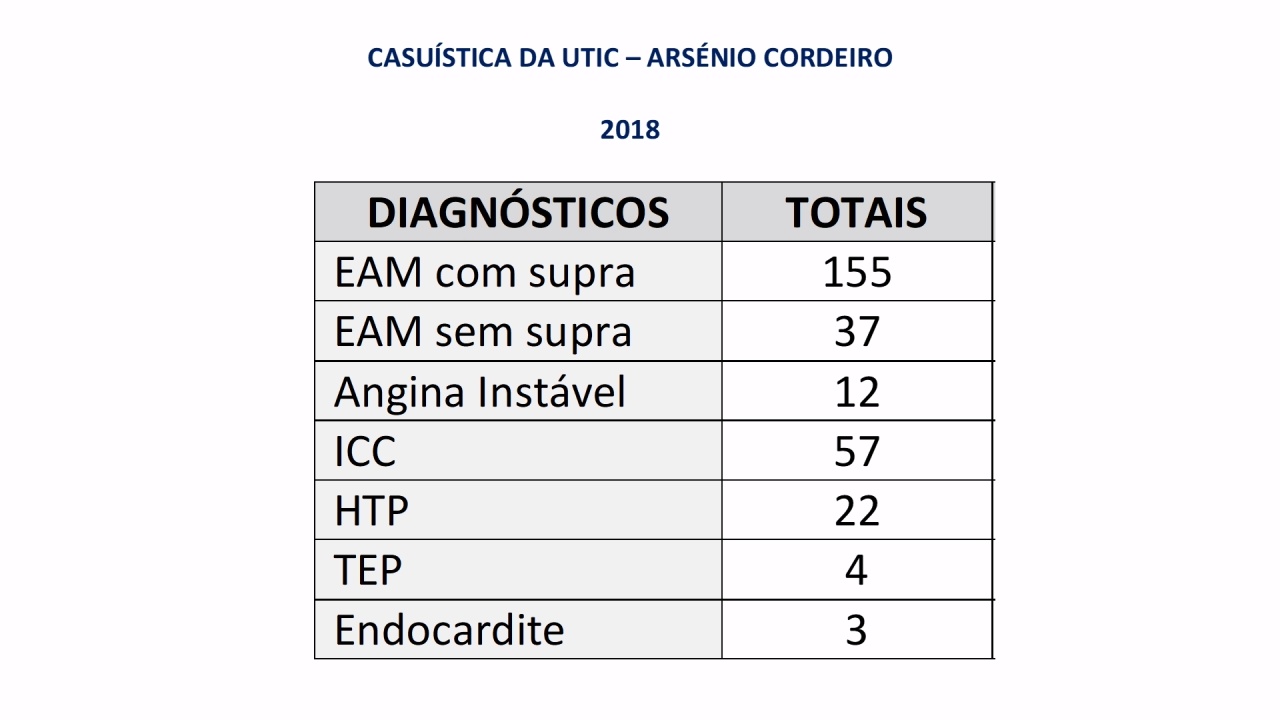 CASUÍSTICA DA UTIC – ARSÉNIO CORDEIRO

2018

| DIAGNÓSTICOS | TOTAIS |
|---|---|
| EAM com supra | 155 |
| EAM sem supra | 37 |
| Angina Instável | 12 |
| ICC | 57 |
| HTP | 22 |
| TEP | 4 |
| Endocardite | 3 |